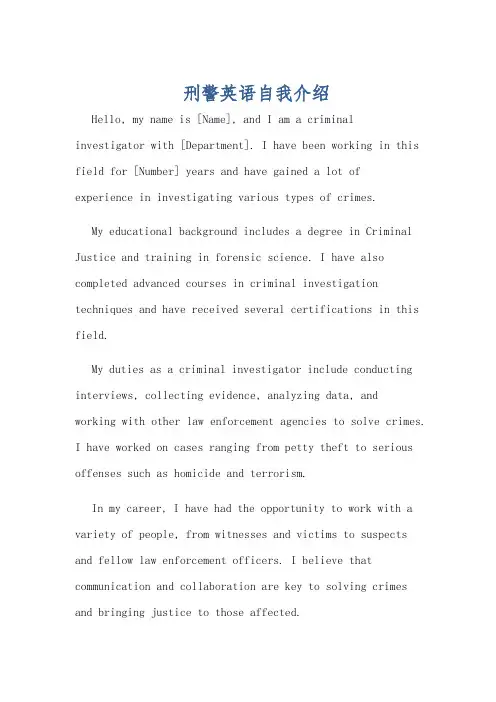 刑警英语自我介绍

Hello, my name is [Name], and I am a criminal investigator with [Department]. I have been working in this field for [Number] years and have gained a lot of experience in investigating various types of crimes.

My educational background includes a degree in Criminal Justice and training in forensic science. I have also completed advanced courses in criminal investigation techniques and have received several certifications in this field.

My duties as a criminal investigator include conducting interviews, collecting evidence, analyzing data, and working with other law enforcement agencies to solve crimes. I have worked on cases ranging from petty theft to serious offenses such as homicide and terrorism.

In my career, I have had the opportunity to work with a variety of people, from witnesses and victims to suspects and fellow law enforcement officers. I believe that communication and collaboration are key to solving crimes and bringing justice to those affected.